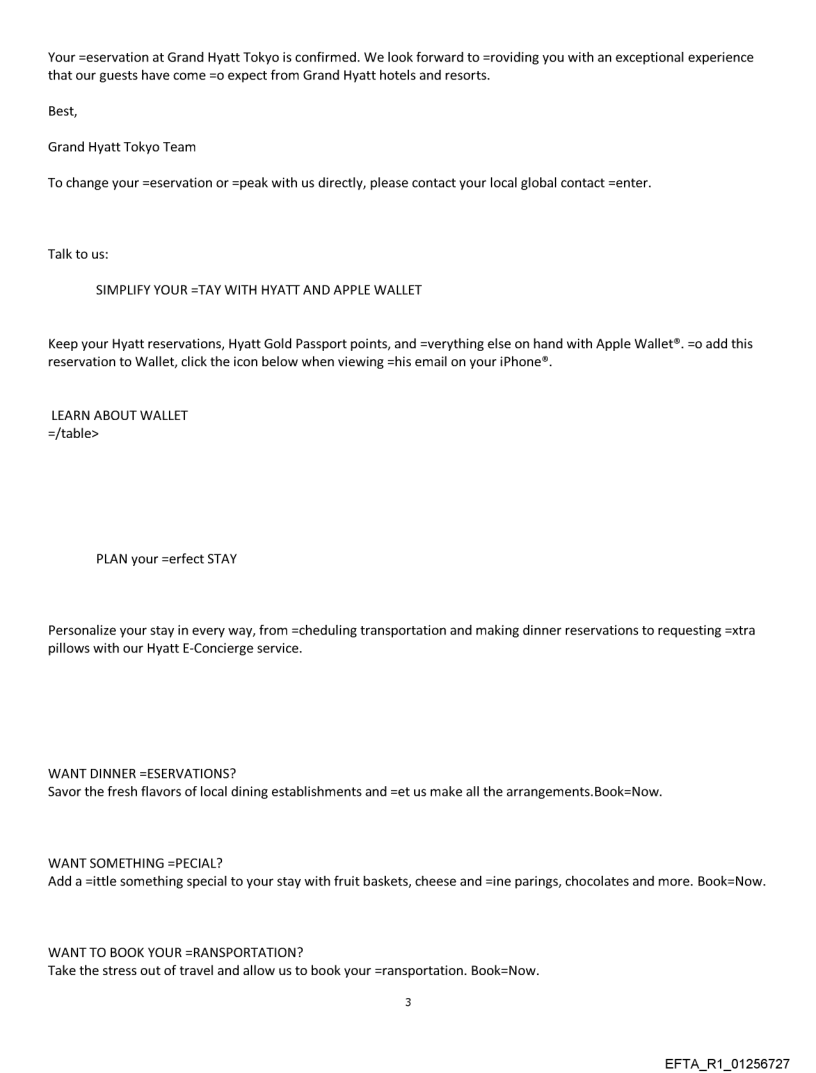 Your =eservation at Grand Hyatt Tokyo is confirmed. We look forward to =roviding you with an exceptional experience that our guests have come =o expect from Grand Hyatt hotels and resorts.

Best,

Grand Hyatt Tokyo Team

To change your =eservation or =peak with us directly, please contact your local global contact =enter.

Talk to us:

SIMPLIFY YOUR =TAY WITH HYATT AND APPLE WALLET

Keep your Hyatt reservations, Hyatt Gold Passport points, and =verything else on hand with Apple Wallet®. =o add this reservation to Wallet, click the icon below when viewing =his email on your iPhone®.

LEARN ABOUT WALLET
=/table>

PLAN your =erfect STAY

Personalize your stay in every way, from =cheduling transportation and making dinner reservations to requesting =xtra pillows with our Hyatt E-Concierge service.

WANT DINNER =ESERVATIONS?
Savor the fresh flavors of local dining establishments and =et us make all the arrangements.Book=Now.

WANT SOMETHING =PECIAL?
Add a =ittle something special to your stay with fruit baskets, cheese and =ine parings, chocolates and more. Book=Now.

WANT TO BOOK YOUR =RANSPORTATION?
Take the stress out of travel and allow us to book your =ransportation. Book=Now.

3

EFTA_R1_01256727